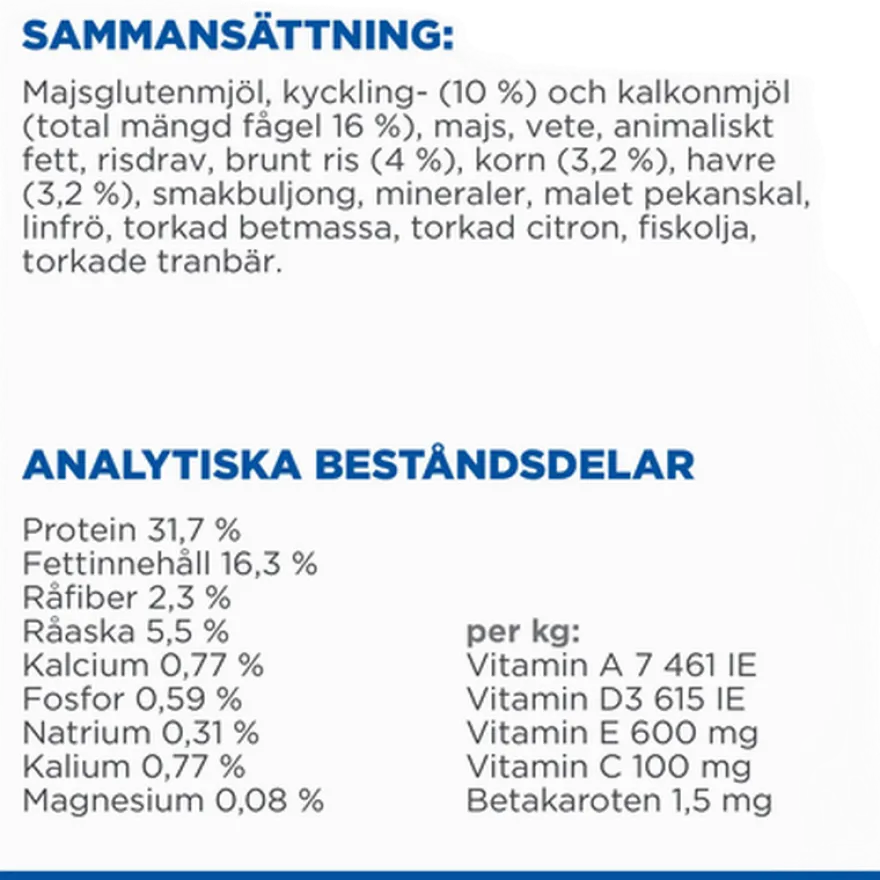 SAMMANSÄTTNING:

Majsglutenmjöl, kyckling- (10 %) och kalkonmjöl (total mängd fågel 16 %), majs, vete, animaliskt fett, risdrav, brunt ris (4 %), korn (3,2 %), havre (3,2 %), smakbuljong, mineraler, malet pekanskal, linfrö, torkad betmassa, torkad citron, fiskolja, torkade tranbär.

ANALYTISKA BESTÅNDSDELAR

Protein 31,7 %
Fettinnehåll 16,3 %
Råfiber 2,3 %
Råaska 5,5 %
Kalcium 0,77 %
Fosfor 0,59 %
Natrium 0,31 %
Kalium 0,77 %
Magnesium 0,08 %

per kg:
Vitamin A 7 461 IE
Vitamin D3 615 IE
Vitamin E 600 mg
Vitamin C 100 mg
Betakaroten 1,5 mg